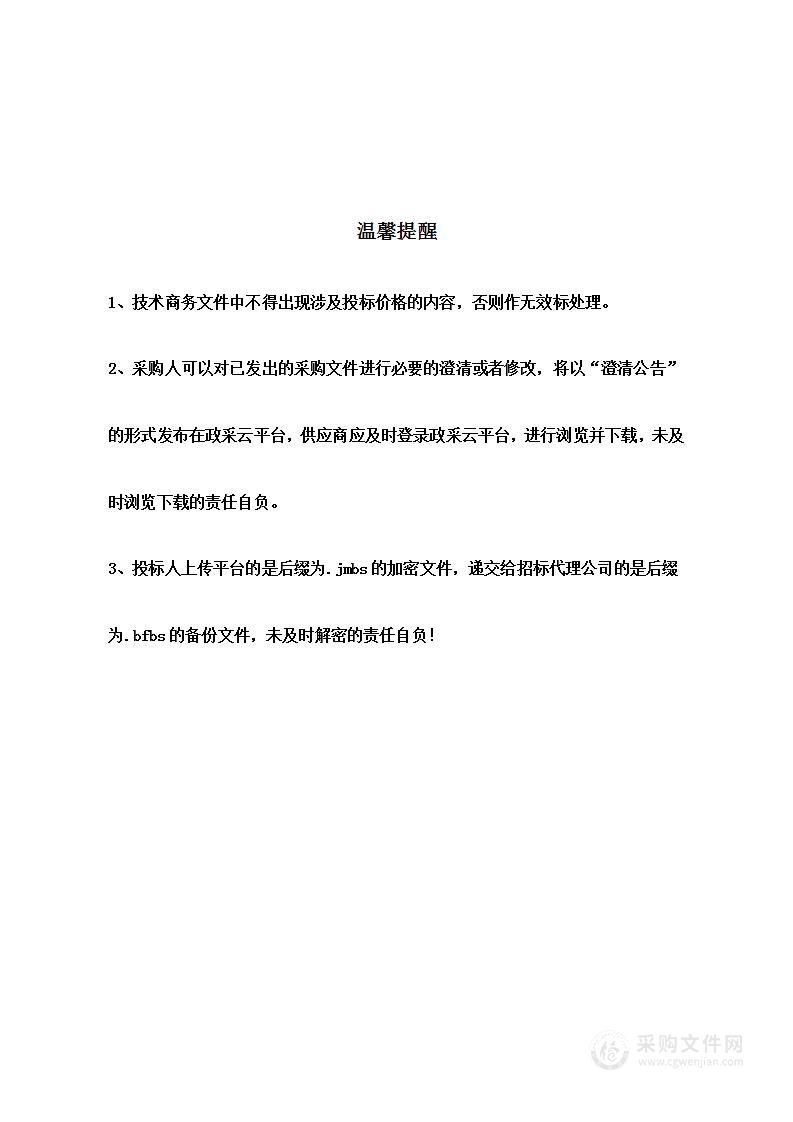 温馨提醒

1、技术商务文件中不得出现涉及投标价格的内容，否则作无效标处理。

2、采购人可以对已发出的采购文件进行必要的澄清或者修改，将以“澄清公告”的形式发布在政采云平台，供应商应及时登录政采云平台，进行浏览并下载，未及时浏览下载的责任自负。

3、投标人上传平台的是后缀为.jmbs的加密文件，递交给招标代理公司的是后缀为.bfbs的备份文件，未及时解密的责任自负！

采购文件网
www.cgwenjian.com